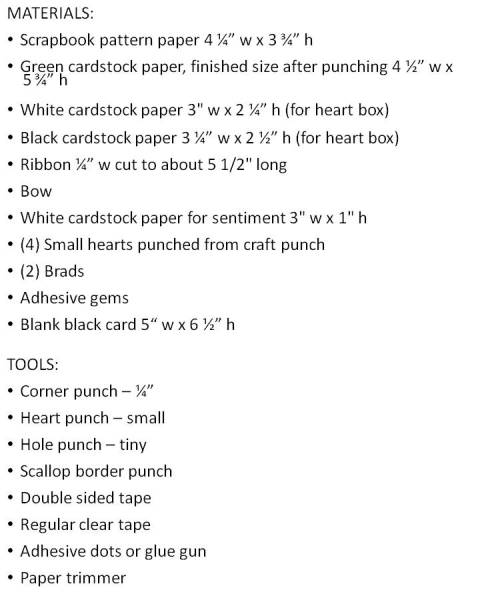 MATERIALS:

• Scrapbook pattern paper 4 ¼” w x 3 ¾” h
• Green cardstock paper, finished size after punching 4 ½” w x 5 ¾” h
• White cardstock paper 3" w x 2 ¼” h (for heart box)
• Black cardstock paper 3 ¼” w x 2 ½” h (for heart box)
• Ribbon ¼” w cut to about 5 1/2" long
• Bow
• White cardstock paper for sentiment 3" w x 1" h
• (4) Small hearts punched from craft punch
• (2) Brads
• Adhesive gems
• Blank black card 5“ w x 6 ½” h

TOOLS:

• Corner punch – ¼”
• Heart punch – small
• Hole punch – tiny
• Scallop border punch
• Double sided tape
• Regular clear tape
• Adhesive dots or glue gun
• Paper trimmer